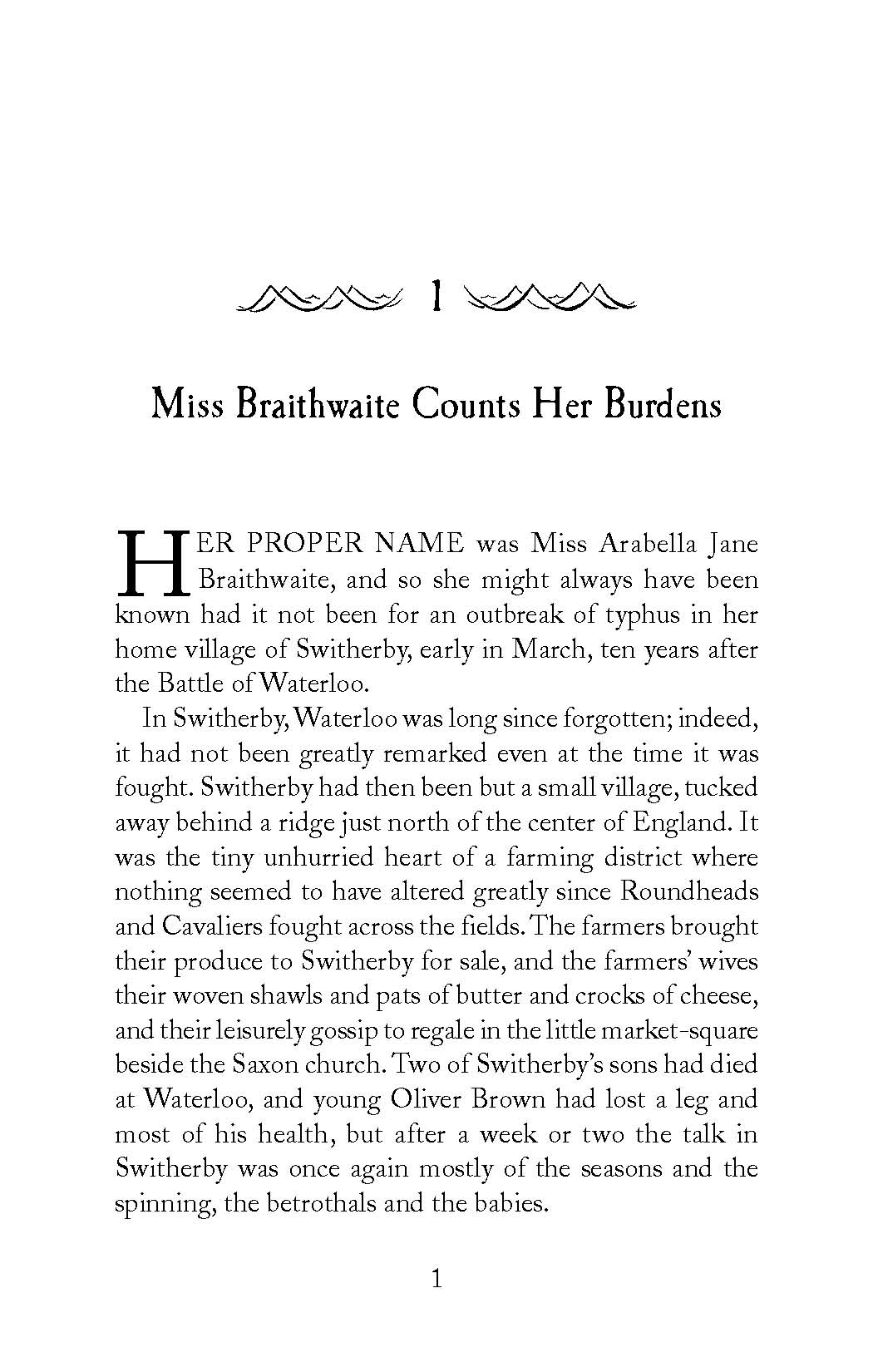 1

Miss Braithwaite Counts Her Burdens

HER PROPER NAME was Miss Arabella Jane Braithwaite, and so she might always have been known had it not been for an outbreak of typhus in her home village of Switherby, early in March, ten years after the Battle of Waterloo.

In Switherby, Waterloo was long since forgotten; indeed, it had not been greatly remarked even at the time it was fought. Switherby had then been but a small village, tucked away behind a ridge just north of the center of England. It was the tiny unhurried heart of a farming district where nothing seemed to have altered greatly since Roundheads and Cavaliers fought across the fields. The farmers brought their produce to Switherby for sale, and the farmers' wives their woven shawls and pats of butter and crocks of cheese, and their leisurely gossip to regale in the little market-square beside the Saxon church. Two of Switherby's sons had died at Waterloo, and young Oliver Brown had lost a leg and most of his health, but after a week or two the talk in Switherby was once again mostly of the seasons and the spinning, the betrothals and the babies.

1